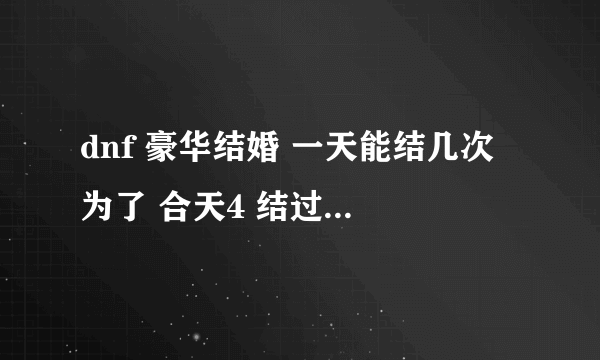 dnf 豪华结婚 一天能结几次 为了 合天4 结过...